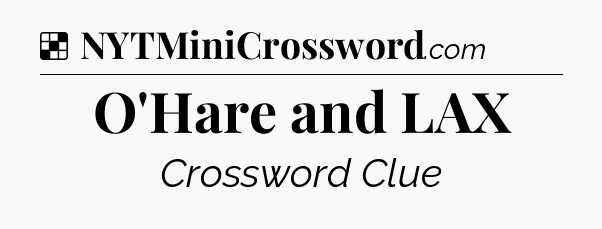 NYTMiniCrossword.com

O'Hare and LAX

Crossword Clue